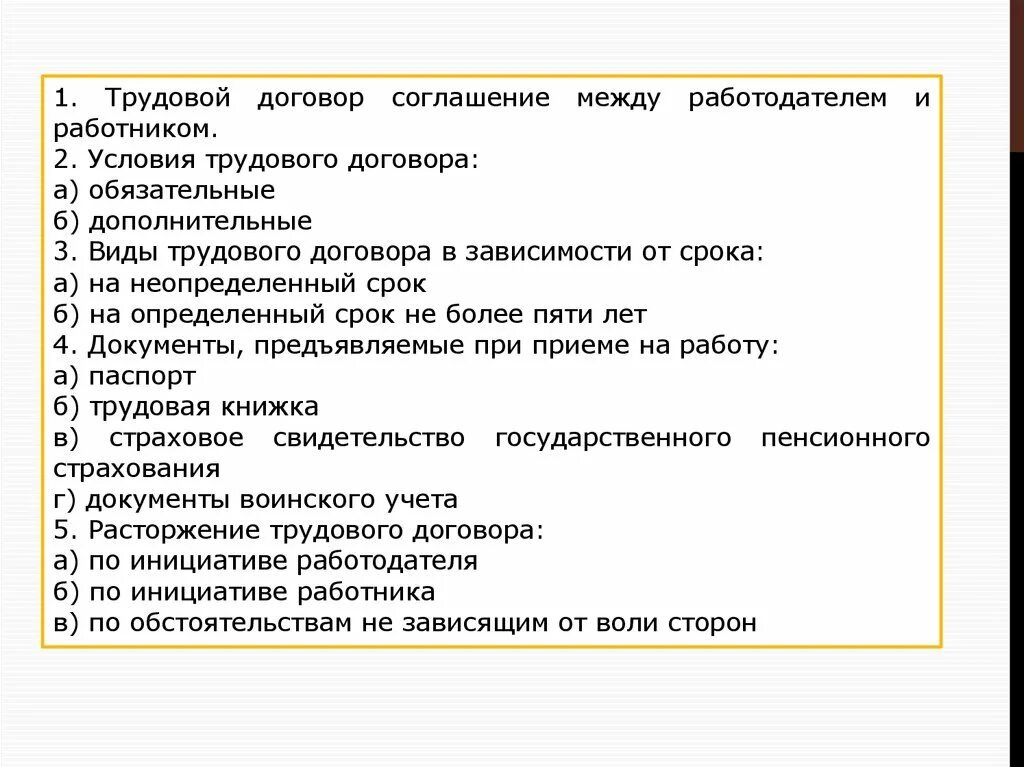 1. Трудовой договор соглашение между работодателем и работником.
2. Условия трудового договора:
а) обязательные
б) дополнительные
3. Виды трудового договора в зависимости от срока:
а) на неопределенный срок
б) на определенный срок не более пяти лет
4. Документы, предъявляемые при приеме на работу:
а) паспорт
б) трудовая книжка
в) страховое свидетельство государственного пенсионного страхования
г) документы воинского учета
5. Расторжение трудового договора:
а) по инициативе работодателя
б) по инициативе работника
в) по обстоятельствам не зависящим от воли сторон